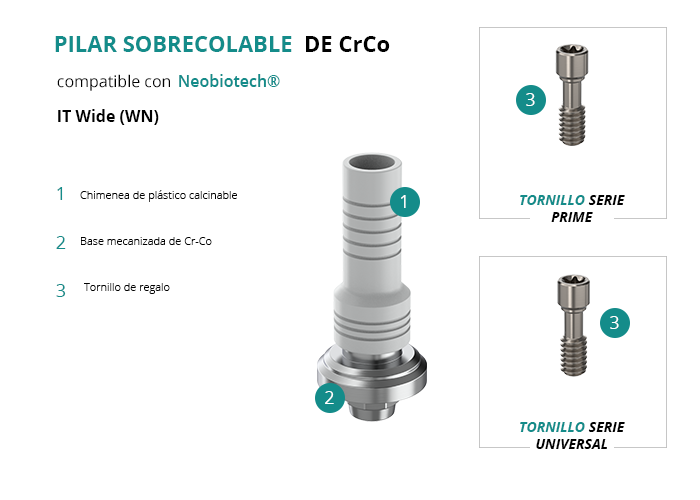 PILAR SOBRECOLABLE DE CrCo

compatible con Neobiotech®

IT Wide (WN)

1 Chimenea de plástico calcinable

2 Base mecanizada de Cr-Co

3 Tornillo de regalo

1

2

3

TORNILLO SERIE PRIME

3

TORNILLO SERIE UNIVERSAL